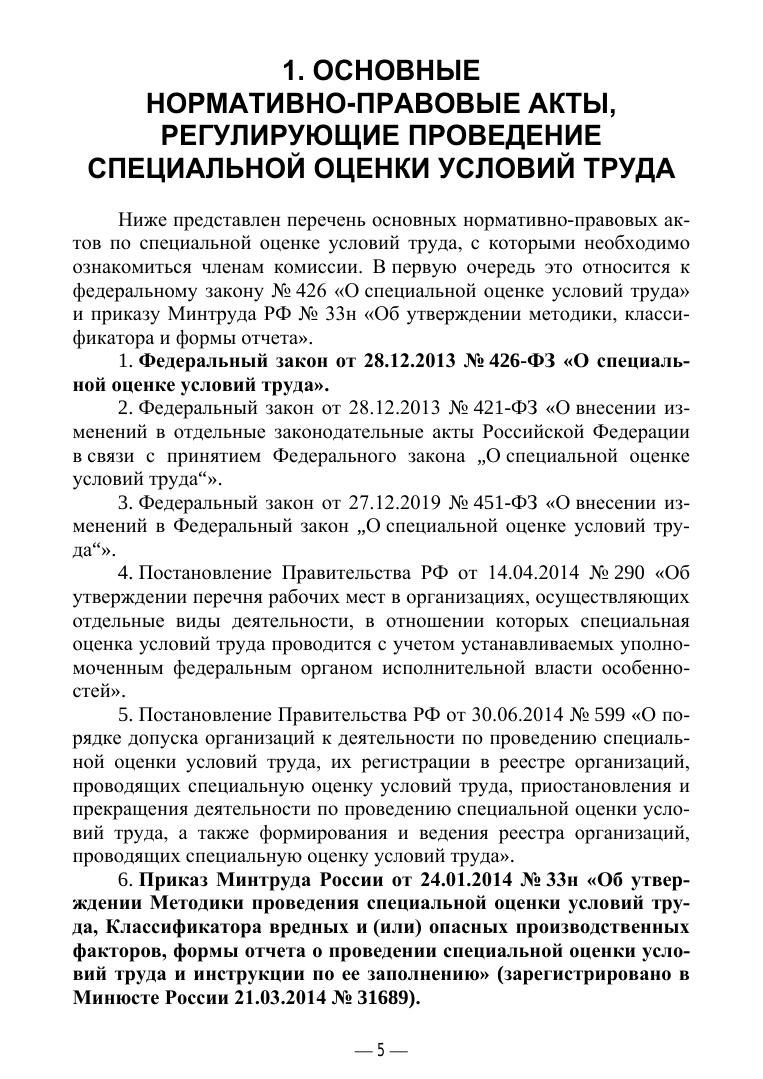 1. ОСНОВНЫЕ НОРМАТИВНО-ПРАВОВЫЕ АКТЫ, РЕГУЛИРУЮЩИЕ ПРОВЕДЕНИЕ СПЕЦИАЛЬНОЙ ОЦЕНКИ УСЛОВИЙ ТРУДА

Ниже представлен перечень основных нормативно-правовых актов по специальной оценке условий труда, с которыми необходимо ознакомиться членам комиссии. В первую очередь это относится к федеральному закону № 426 «О специальной оценке условий труда» и приказу Минтруда РФ № 33н «Об утверждении методики, классификатора и формы отчета».

1. Федеральный закон от 28.12.2013 № 426-ФЗ «О специальной оценке условий труда».

2. Федеральный закон от 28.12.2013 № 421-ФЗ «О внесении изменений в отдельные законодательные акты Российской Федерации в связи с принятием Федерального закона „О специальной оценке условий труда“».

3. Федеральный закон от 27.12.2019 № 451-ФЗ «О внесении изменений в Федеральный закон „О специальной оценке условий труда“».

4. Постановление Правительства РФ от 14.04.2014 № 290 «Об утверждении перечня рабочих мест в организациях, осуществляющих отдельные виды деятельности, в отношении которых специальная оценка условий труда проводится с учетом устанавливаемых уполномоченным федеральным органом исполнительной власти особенностей».

5. Постановление Правительства РФ от 30.06.2014 № 599 «О порядке допуска организаций к деятельности по проведению специальной оценки условий труда, их регистрации в реестре организаций, проводящих специальную оценку условий труда, приостановления и прекращения деятельности по проведению специальной оценки условий труда, а также формирования и ведения реестра организаций, проводящих специальную оценку условий труда».

6. Приказ Минтруда России от 24.01.2014 № 33н «Об утверждении Методики проведения специальной оценки условий труда, Классификатора вредных и (или) опасных производственных факторов, формы отчета о проведении специальной оценки условий труда и инструкции по ее заполнению» (зарегистрировано в Минюсте России 21.03.2014 № 31689).

— 5 —